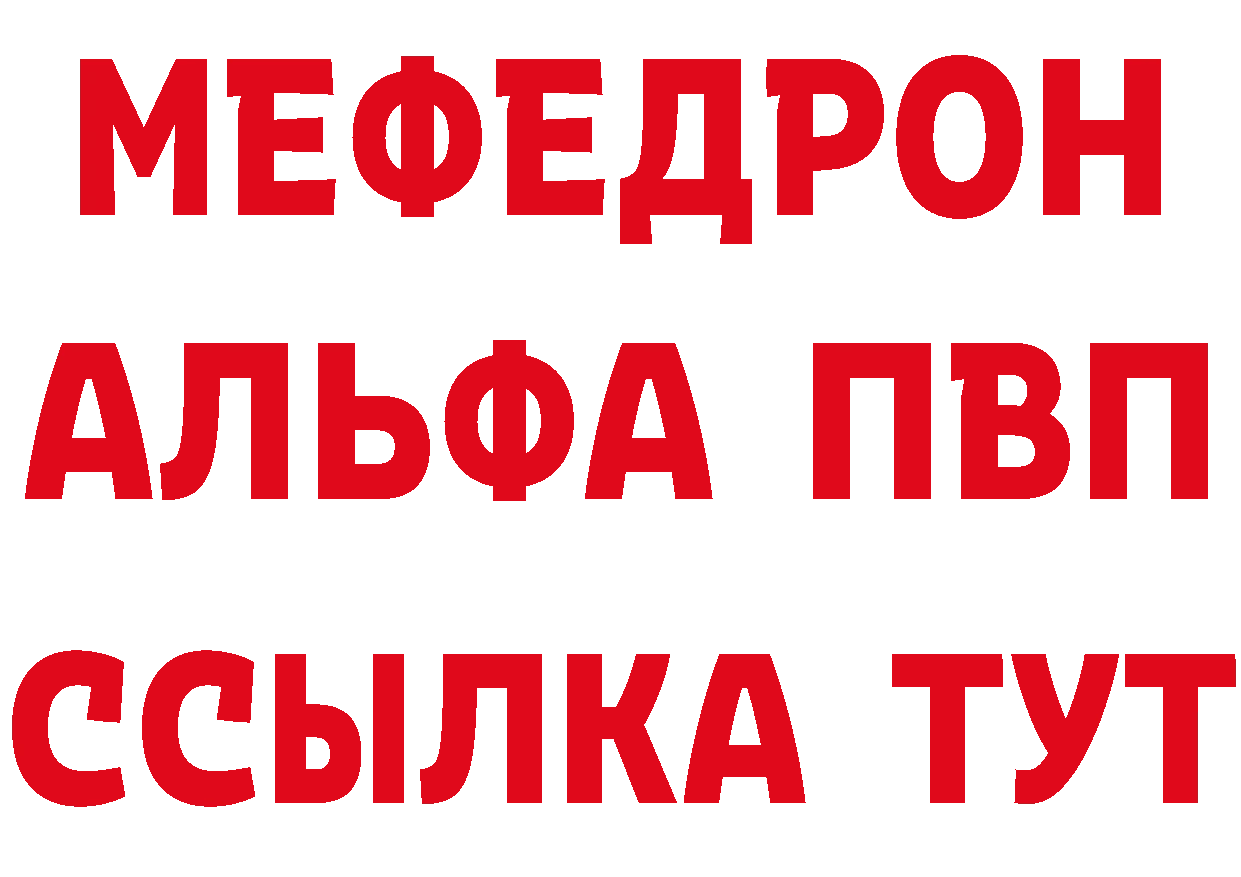 МЕФЕДРОН
АЛЬФА ПВП
ССЫЛКА ТУТ